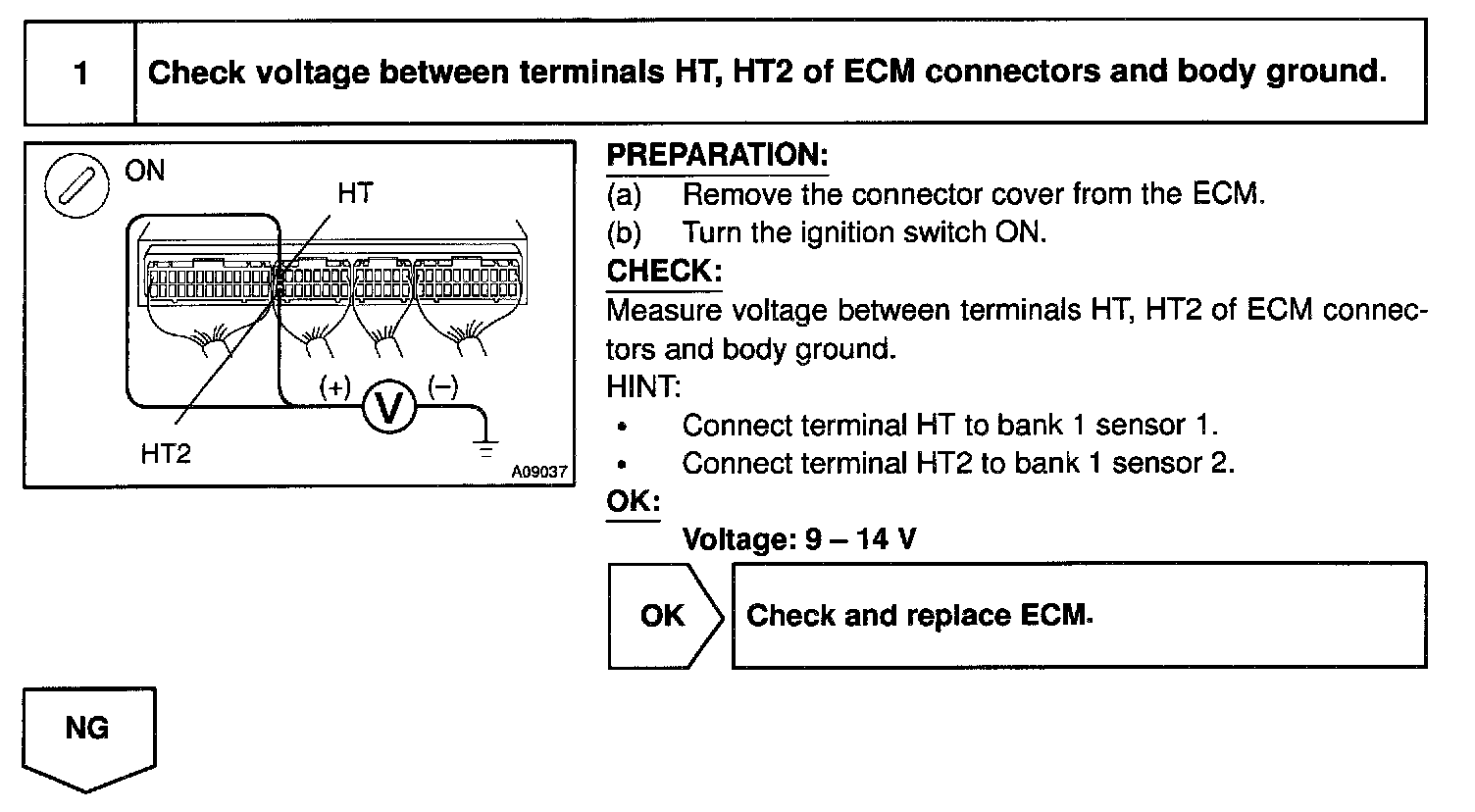 1 Check voltage between terminals HT, HT2 of ECM connectors and body ground.

ON
HT
(+) V (−)
HT2
A09037

PREPARATION:
(a) Remove the connector cover from the ECM.
(b) Turn the ignition switch ON.
CHECK:
Measure voltage between terminals HT, HT2 of ECM connectors and body ground.
HINT:
• Connect terminal HT to bank 1 sensor 1.
• Connect terminal HT2 to bank 1 sensor 2.
OK:
Voltage: 9 – 14 V

OK Check and replace ECM.

NG